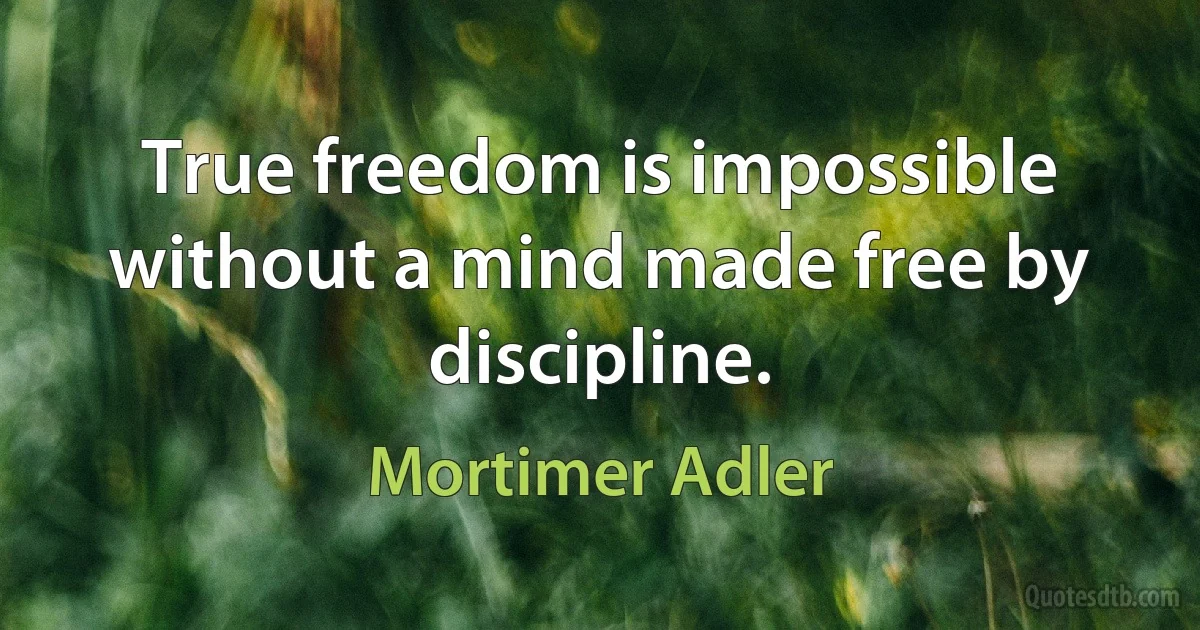 True freedom is impossible without a mind made free by discipline.

Mortimer Adler

Quotesdtb.com